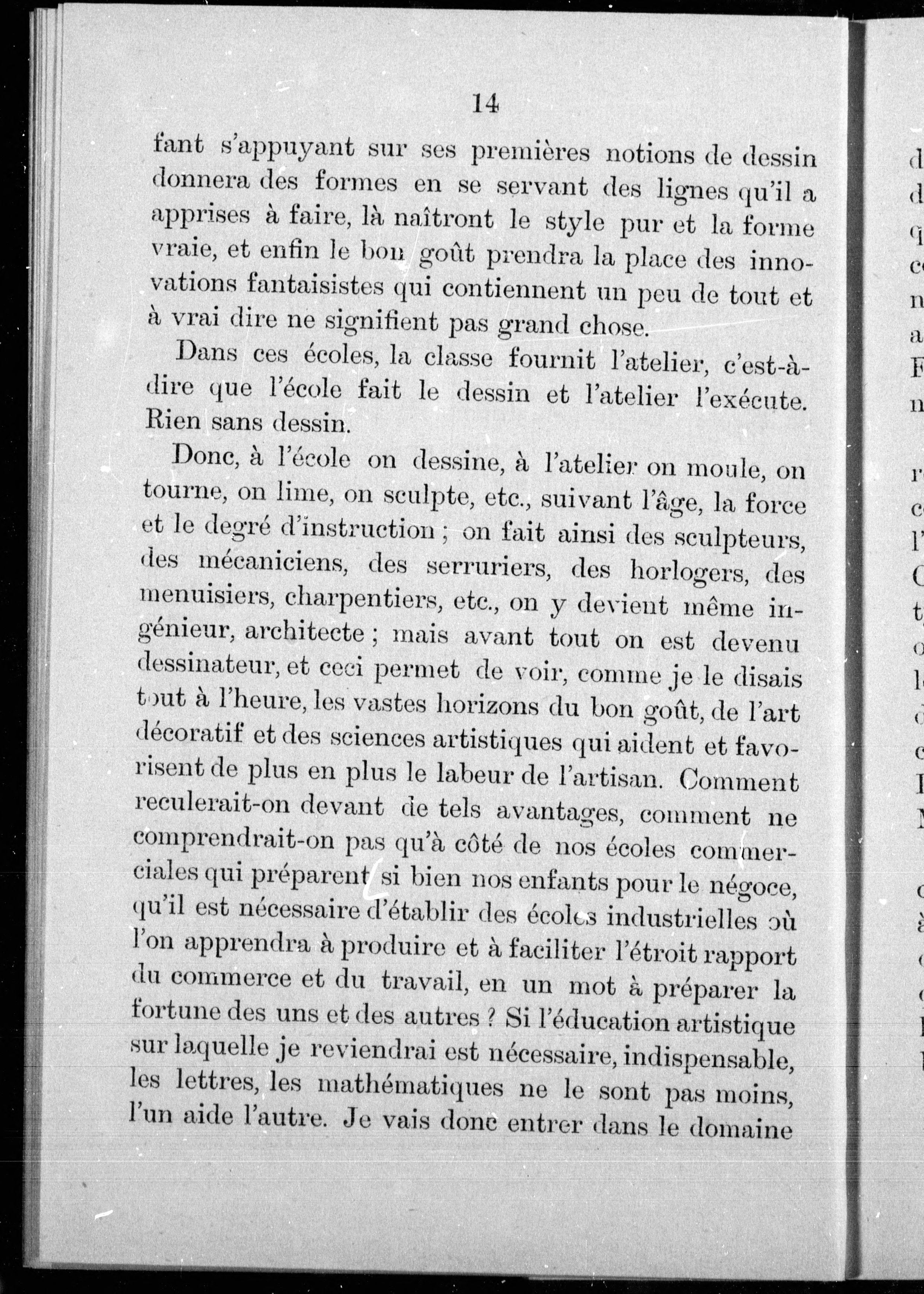 14

fant s'appuyant sur ses premières notions de dessin donnera des formes en se servant des lignes qu'il a apprises à faire, là naîtront le style pur et la forme vraie, et enfin le bon goût prendra la place des innovations fantaisistes qui contiennent un peu de tout et à vrai dire ne signifient pas grand chose.

Dans ces écoles, la classe fournit l'atelier, c'est-à-dire que l'école fait le dessin et l'atelier l'exécute. Rien sans dessin.

Donc, à l'école on dessine, à l'atelier on moule, on tourne, on lime, on sculpte, etc., suivant l'âge, la force et le degré d'instruction ; on fait ainsi des sculpteurs, des mécaniciens, des serruriers, des horlogers, des menuisiers, charpentiers, etc., on y devient même ingénieur, architecte ; mais avant tout on est devenu dessinateur, et ceci permet de voir, comme je le disais tout à l'heure, les vastes horizons du bon goût, de l'art décoratif et des sciences artistiques qui aident et favorisent de plus en plus le labeur de l'artisan. Comment reculerait-on devant de tels avantages, comment ne comprendrait-on pas qu'à côté de nos écoles commerciales qui préparent si bien nos enfants pour le négoce, qu'il est nécessaire d'établir des écoles industrielles où l'on apprendra à produire et à faciliter l'étroit rapport du commerce et du travail, en un mot à préparer la fortune des uns et des autres ? Si l'éducation artistique sur laquelle je reviendrai est nécessaire, indispensable, les lettres, les mathématiques ne le sont pas moins, l'un aide l'autre. Je vais donc entrer dans le domaine